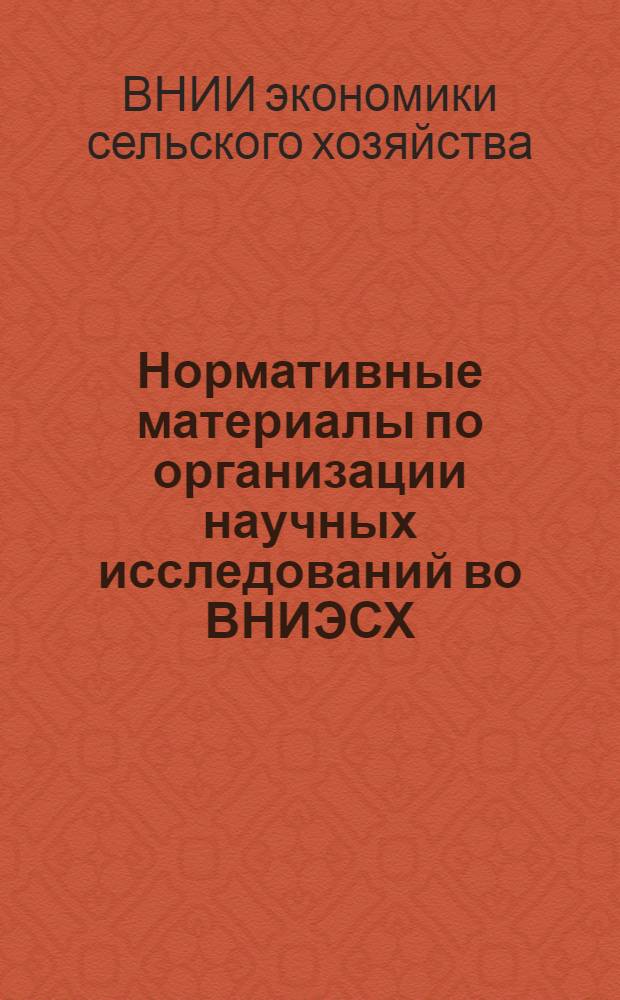 ВНИИ экономики сельского хозяйства

Нормативные материалы по организации научных исследований во ВНИЭСХ